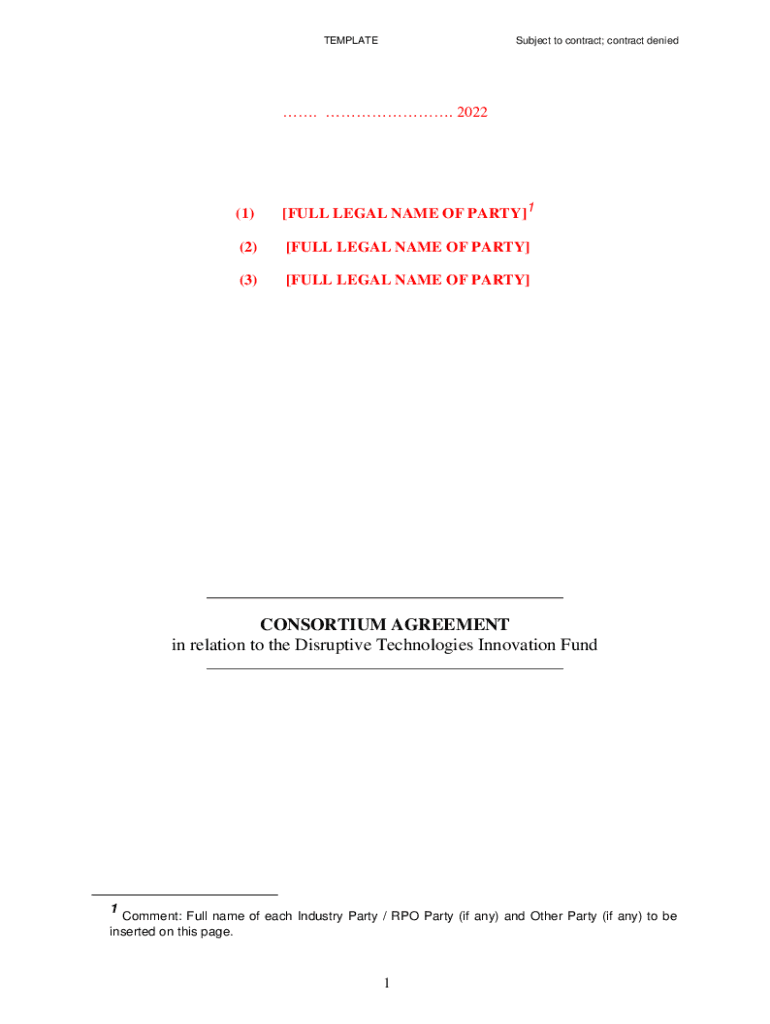 TEMPLATE Subject to contract; contract denied

……. ……………………. 2022

(1) [FULL LEGAL NAME OF PARTY]$^{1}$

(2) [FULL LEGAL NAME OF PARTY]

(3) [FULL LEGAL NAME OF PARTY]

CONSORTIUM AGREEMENT
in relation to the Disruptive Technologies Innovation Fund

$^{1}$ Comment: Full name of each Industry Party / RPO Party (if any) and Other Party (if any) to be inserted on this page.

1